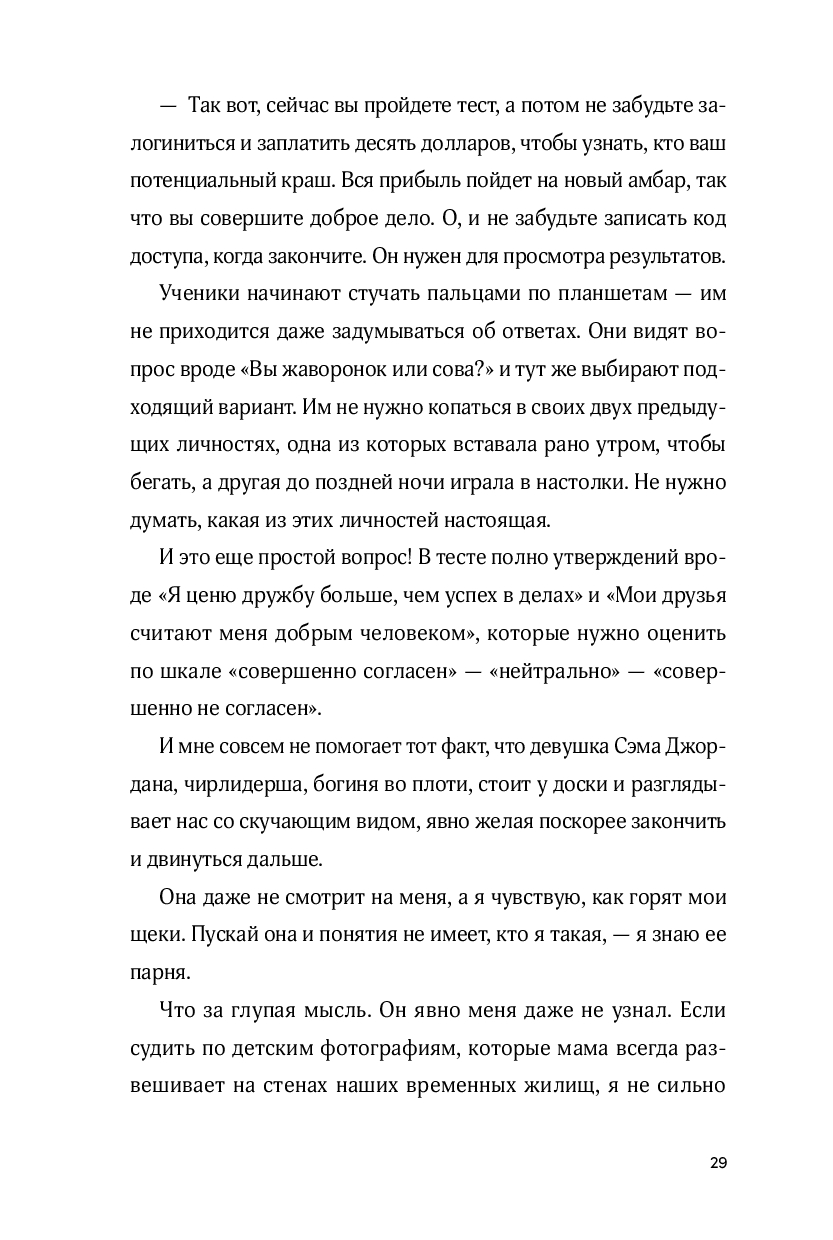 — Так вот, сейчас вы пройдете тест, а потом не забудьте залогиниться и заплатить десять долларов, чтобы узнать, кто ваш потенциальный краш. Вся прибыль пойдет на новый амбар, так что вы совершите доброе дело. О, и не забудьте записать код доступа, когда закончите. Он нужен для просмотра результатов.

Ученики начинают стучать пальцами по планшетам — им не приходится даже задумываться об ответах. Они видят вопрос вроде «Вы жаворонок или сова?» и тут же выбирают подходящий вариант. Им не нужно копаться в своих двух предыдущих личностях, одна из которых вставала рано утром, чтобы бегать, а другая до поздней ночи играла в настолки. Не нужно думать, какая из этих личностей настоящая.

И это еще простой вопрос! В тесте полно утверждений вроде «Я ценю дружбу больше, чем успех в делах» и «Мои друзья считают меня добрым человеком», которые нужно оценить по шкале «совершенно согласен» — «нейтрально» — «совершенно не согласен».

И мне совсем не помогает тот факт, что девушка Сэма Джордана, чирлидерша, богиня во плоти, стоит у доски и разглядывает нас со скучающим видом, явно желая поскорее закончить и двинуться дальше.

Она даже не смотрит на меня, а я чувствую, как горят мои щеки. Пускай она и понятия не имеет, кто я такая, — я знаю ее парня.

Что за глупая мысль. Он явно меня даже не узнал. Если судить по детским фотографиям, которые мама всегда развешивает на стенах наших временных жилищ, я не сильно

29